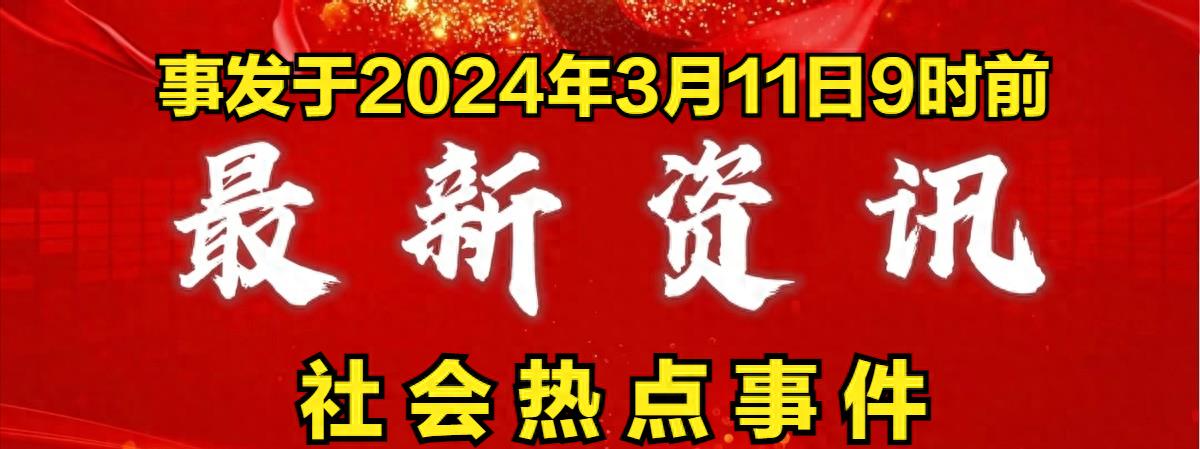 事发于2024年3月11日9时前

最新资讯

社会热点事件